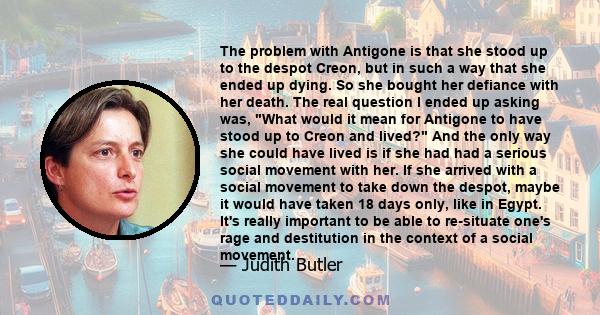 The problem with Antigone is that she stood up to the despot Creon, but in such a way that she ended up dying. So she bought her defiance with her death. The real question I ended up asking was, "What would it mean for Antigone to have stood up to Creon and lived?" And the only way she could have lived is if she had had a serious social movement with her. If she arrived with a social movement to take down the despot, maybe it would have taken 18 days only, like in Egypt. It's really important to be able to re-situate one's rage and destitution in the context of a social movement.

— Judith Butler

QUOTEDDAILY.COM